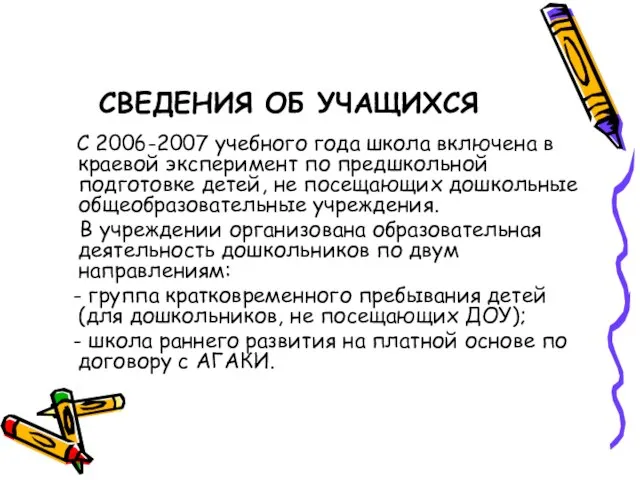 СВЕДЕНИЯ ОБ УЧАЩИХСЯ

С 2006-2007 учебного года школа включена в краевой эксперимент по предшкольной подготовке детей, не посещающих дошкольные общеобразовательные учреждения.

В учреждении организована образовательная деятельность дошкольников по двум направлениям:

- группа кратковременного пребывания детей (для дошкольников, не посещающих ДОУ);

- школа раннего развития на платной основе по договору с АГАКИ.